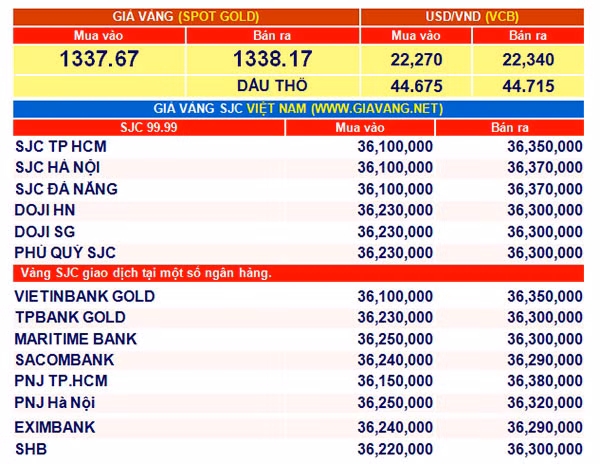 | GIÁ VÀNG (SPOT GOLD) | | USD/VND (VCB) | |
|---|---|---|---|
| Mua vào | Bán ra | Mua vào | Bán ra |
| 1337.67 | 1338.17 | 22,270 | 22,340 |
| | DẦU THÔ | 44.675 | 44.715 |

GIÁ VÀNG SJC VIỆT NAM (WWW.GIAVANG.NET)

| SJC 99.99 | Mua vào | Bán ra |
|---|---|---|
| SJC TP HCM | 36,100,000 | 36,350,000 |
| SJC HÀ NỘI | 36,100,000 | 36,370,000 |
| SJC ĐÀ NẴNG | 36,100,000 | 36,370,000 |
| DOJI HN | 36,230,000 | 36,300,000 |
| DOJI SG | 36,230,000 | 36,300,000 |
| PHÚ QUÝ SJC | 36,230,000 | 36,300,000 |
| Vàng SJC giao dịch tại một số ngân hàng. | | |
| VIETINBANK GOLD | 36,100,000 | 36,350,000 |
| TPBANK GOLD | 36,230,000 | 36,300,000 |
| MARITIME BANK | 36,250,000 | 36,300,000 |
| SACOMBANK | 36,240,000 | 36,290,000 |
| PNJ TP.HCM | 36,150,000 | 36,380,000 |
| PNJ Hà Nội | 36,250,000 | 36,320,000 |
| EXIMBANK | 36,240,000 | 36,290,000 |
| SHB | 36,220,000 | 36,300,000 |